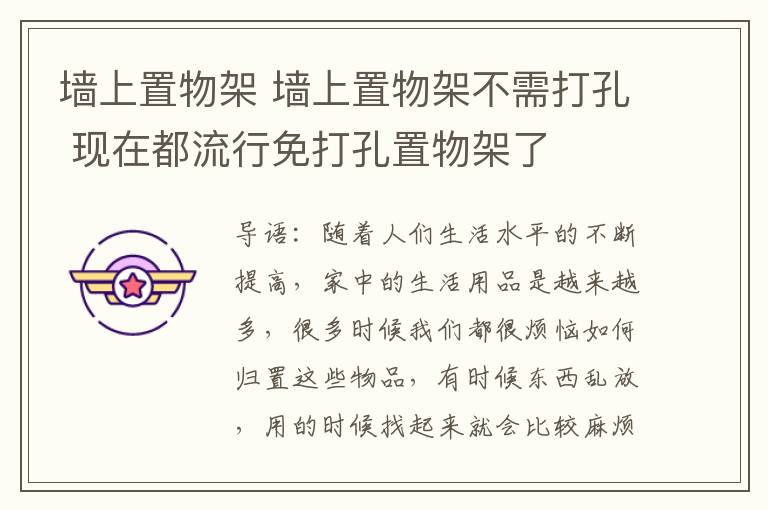 墙上置物架 墙上置物架不需打孔 现在都流行免打孔置物架了

导语：随着人们生活水平的不断提高，家中的生活用品是越来越多，很多时候我们都很烦恼如何归置这些物品，有时候东西乱放，用的时候找起来就会比较麻烦